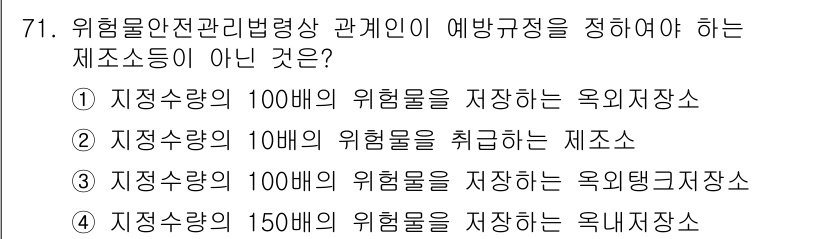 71. 위험물안전관리법령상 관계인이 예방규정을 정하여야 하는 제조소등이 아닌 것은?

① 지정수량의 100배의 위험물을 저장하는 옥외저장소

② 지정수량의 10배의 위험물을 취급하는 제조소

③ 지정수량의 100배의 위험물을 저장하는 옥외탱크저장소

④ 지정수량의 150배의 위험물을 저장하는 옥내저장소